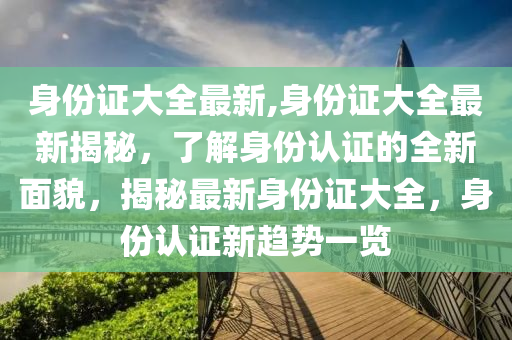 身份证大全最新,身份证大全最新揭秘，了解身份认证的全新面貌，揭秘最新身份证大全，身份认证新趋势一览